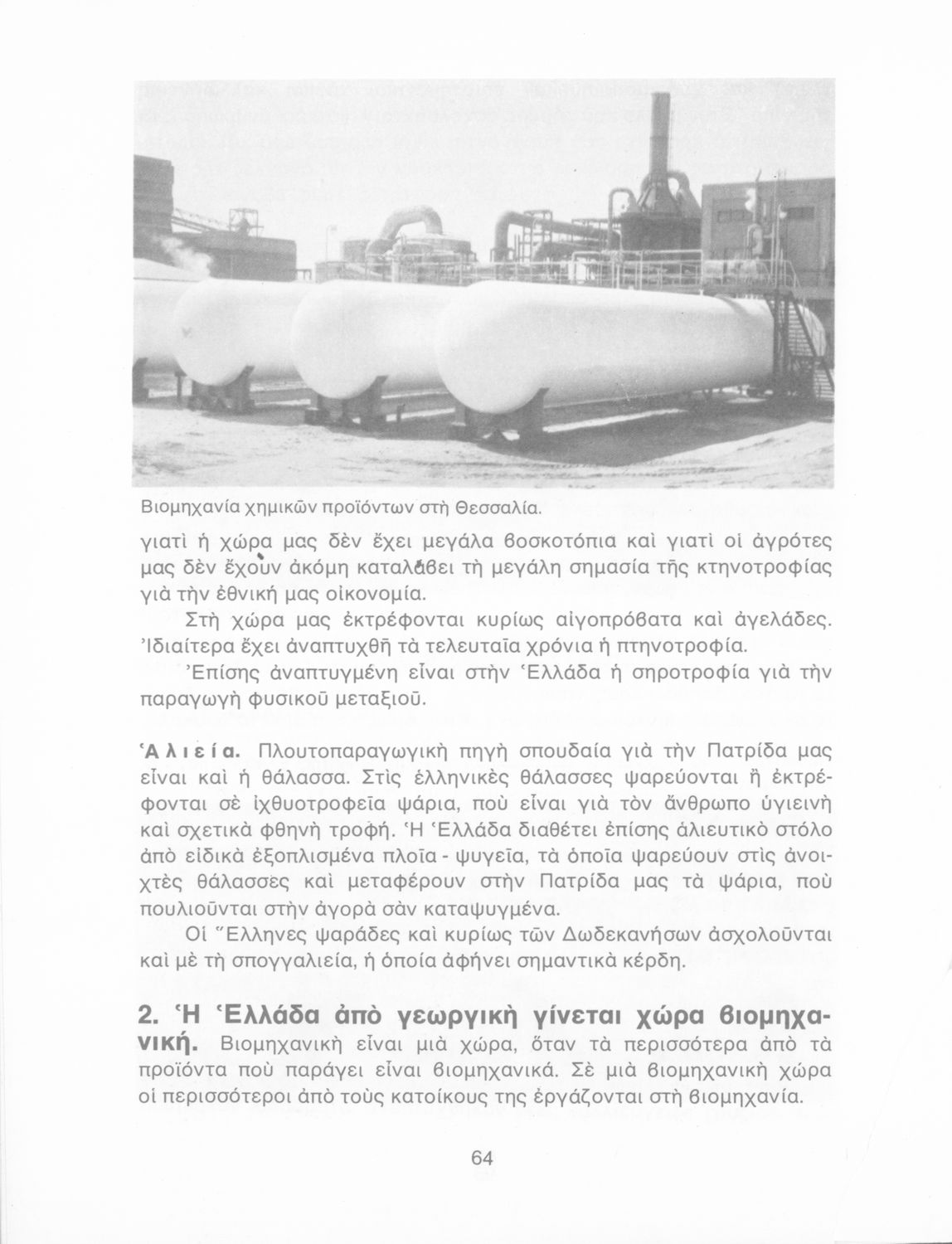 Βιομηχανία χημικῶν προϊόντων στὴ Θεσσαλία.

γιατὶ ἡ χώρα μας δὲν ἔχει μεγάλα βοσκοτόπια καὶ γιατὶ οἱ ἀγρότες μας δὲν ἔχουν ἀκόμη καταλάβει τὴ μεγάλη σημασία τῆς κτηνοτροφίας γιὰ τὴν ἐθνική μας οἰκονομία.

Στὴ χώρα μας ἐκτρέφονται κυρίως αἰγοπρόβατα καὶ ἀγελάδες. Ἰδιαίτερα ἔχει ἀναπτυχθῆ τὰ τελευταῖα χρόνια ἡ πτηνοτροφία.

Ἐπίσης ἀναπτυγμένη εἶναι στὴν Ἑλλάδα ἡ σηροτροφία γιὰ τὴν παραγωγὴ φυσικοῦ μεταξιοῦ.

Ἁλιεία. Πλουτοπαραγωγικὴ πηγὴ σπουδαία γιὰ τὴν Πατρίδα μας εἶναι καὶ ἡ θάλασσα. Στὶς ἑλληνικὲς θάλασσες ψαρεύονται ἢ ἐκτρέφονται σὲ ἰχθυοτροφεῖα ψάρια, ποὺ εἶναι γιὰ τὸν ἄνθρωπο ὑγιεινὴ καὶ σχετικὰ φθηνὴ τροφή. Ἡ Ἑλλάδα διαθέτει ἐπίσης ἁλιευτικὸ στόλο ἀπὸ εἰδικὰ ἐξοπλισμένα πλοῖα - ψυγεῖα, τὰ ὁποῖα ψαρεύουν στὶς ἀνοιχτὲς θάλασσες καὶ μεταφέρουν στὴν Πατρίδα μας τὰ ψάρια, ποὺ πουλιοῦνται στὴν ἀγορὰ σὰν καταψυγμένα.

Οἱ Ἕλληνες ψαράδες καὶ κυρίως τῶν Δωδεκανήσων ἀσχολοῦνται καὶ μὲ τὴ σπογγαλιεία, ἡ ὁποία ἀφήνει σημαντικὰ κέρδη.

2. Ἡ Ἑλλάδα ἀπὸ γεωργικὴ γίνεται χώρα βιομηχανική. Βιομηχανικὴ εἶναι μιὰ χώρα, ὅταν τὰ περισσότερα ἀπὸ τὰ προϊόντα ποὺ παράγει εἶναι βιομηχανικά. Σὲ μιὰ βιομηχανικὴ χώρα οἱ περισσότεροι ἀπὸ τοὺς κατοίκους της ἐργάζονται στὴ βιομηχανία.

64